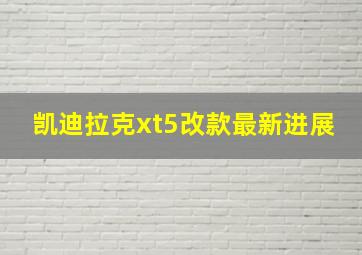 凯迪拉克xt5改款最新进展